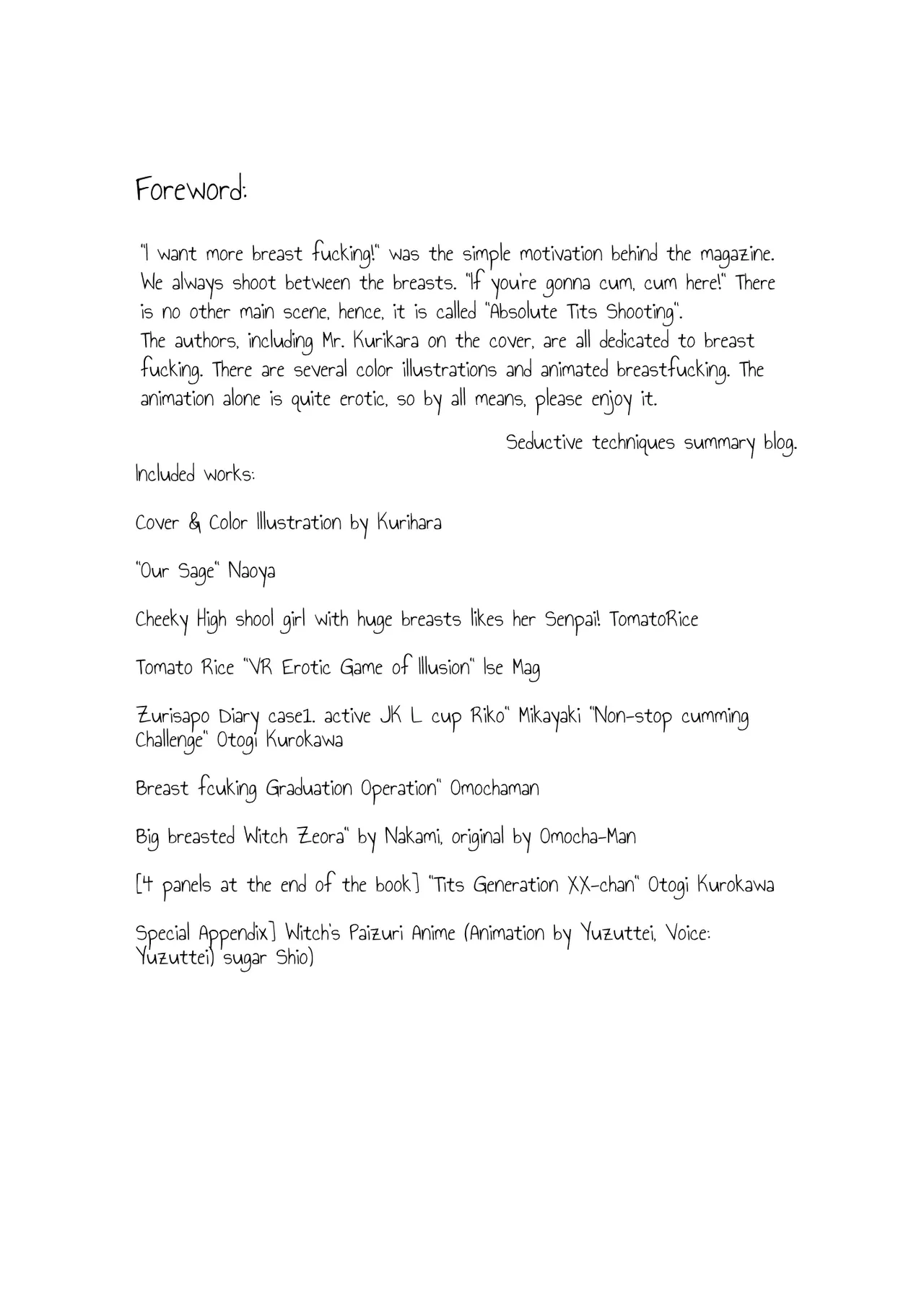 Foreword:

"I want more breast fucking!" was the simple motivation behind the magazine. We always shoot between the breasts. "If you're gonna cum, cum here!" There is no other main scene, hence, it is called "Absolute Tits Shooting". The authors, including Mr. Kurikara on the cover, are all dedicated to breast fucking. There are several color illustrations and animated breastfucking. The animation alone is quite erotic, so by all means, please enjoy it.

Seductive techniques summary blog.

Included works:

Cover & Color Illustration by Kurihara

"Our Sage" Naoya

Cheeky High shool girl with huge breasts likes her Senpai! TomatoRice

Tomato Rice "VR Erotic Game of Illusion" Ise Mag

Zurisapo Diary case1. active JK L cup Riko" Mikayaki "Non-stop cumming Challenge" Otogi Kurokawa

Breast fcuking Graduation Operation" Omochaman

Big breasted Witch Zeora" by Nakami, original by Omocha-Man

[4 panels at the end of the book] "Tits Generation XX-chan" Otogi Kurokawa

Special Appendix] Witch's Paizuri Anime (Animation by Yuzuttei, Voice: Yuzuttei) sugar Shio)